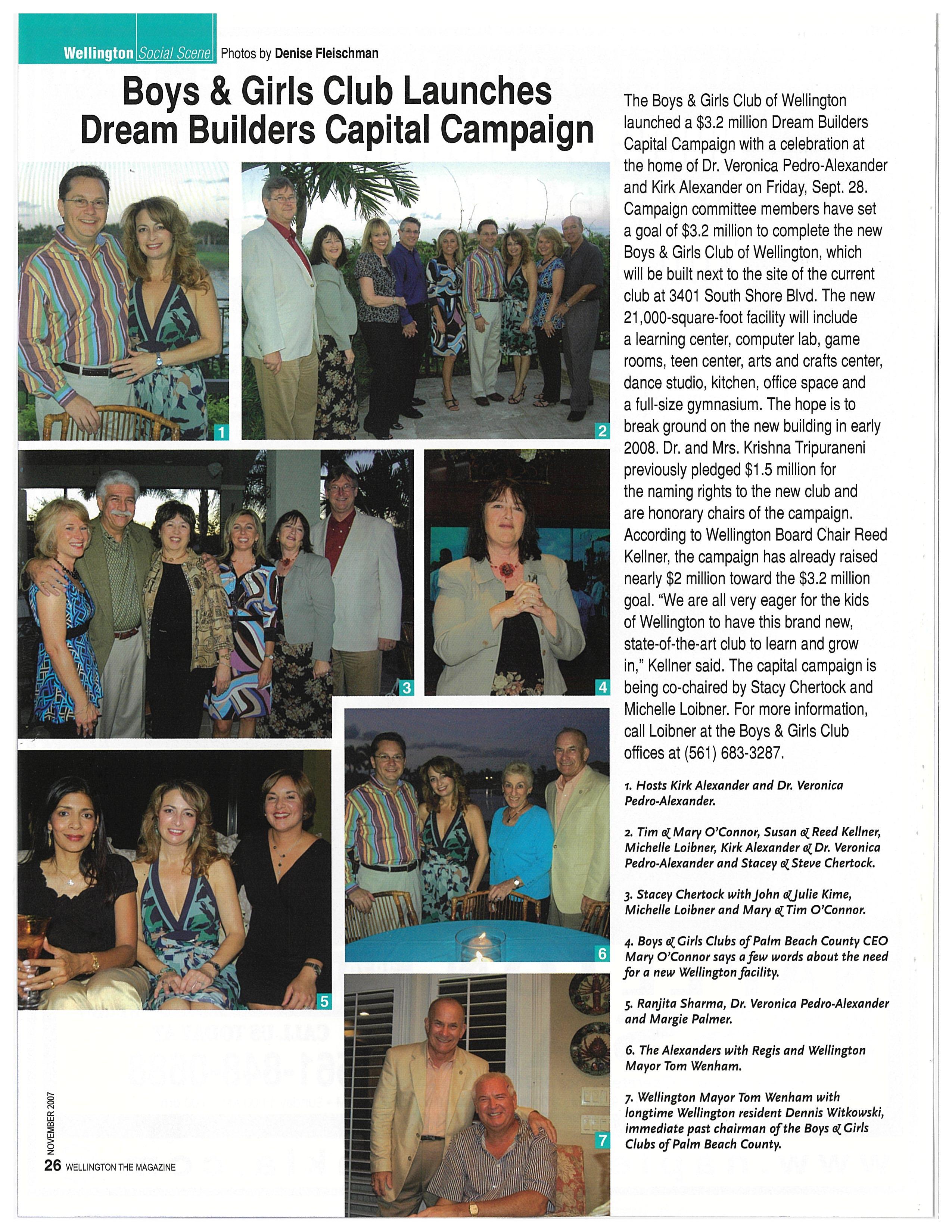 Wellington Social Scene Photos by Denise Fleischman

Boys & Girls Club Launches Dream Builders Capital Campaign

1

2

3

4

5

6

7

The Boys & Girls Club of Wellington launched a $3.2 million Dream Builders Capital Campaign with a celebration at the home of Dr. Veronica Pedro-Alexander and Kirk Alexander on Friday, Sept. 28. Campaign committee members have set a goal of $3.2 million to complete the new Boys & Girls Club of Wellington, which will be built next to the site of the current club at 3401 South Shore Blvd. The new 21,000-square-foot facility will include a learning center, computer lab, game rooms, teen center, arts and crafts center, dance studio, kitchen, office space and a full-size gymnasium. The hope is to break ground on the new building in early 2008. Dr. and Mrs. Krishna Tripuraneni previously pledged $1.5 million for the naming rights to the new club and are honorary chairs of the campaign. According to Wellington Board Chair Reed Kellner, the campaign has already raised nearly $2 million toward the $3.2 million goal. "We are all very eager for the kids of Wellington to have this brand new, state-of-the-art club to learn and grow in," Kellner said. The capital campaign is being co-chaired by Stacy Chertock and Michelle Loibner. For more information, call Loibner at the Boys & Girls Club offices at (561) 683-3287.

1. Hosts Kirk Alexander and Dr. Veronica Pedro-Alexander.

2. Tim & Mary O'Connor, Susan & Reed Kellner, Michelle Loibner, Kirk Alexander & Dr. Veronica Pedro-Alexander and Stacey & Steve Chertock.

3. Stacey Chertock with John & Julie Kime, Michelle Loibner and Mary & Tim O'Connor.

4. Boys & Girls Clubs of Palm Beach County CEO Mary O'Connor says a few words about the need for a new Wellington facility.

5. Ranjita Sharma, Dr. Veronica Pedro-Alexander and Margie Palmer.

6. The Alexanders with Regis and Wellington Mayor Tom Wenham.

7. Wellington Mayor Tom Wenham with longtime Wellington resident Dennis Witkowski, immediate past chairman of the Boys & Girls Clubs of Palm Beach County.

NOVEMBER 2007

26 WELLINGTON THE MAGAZINE